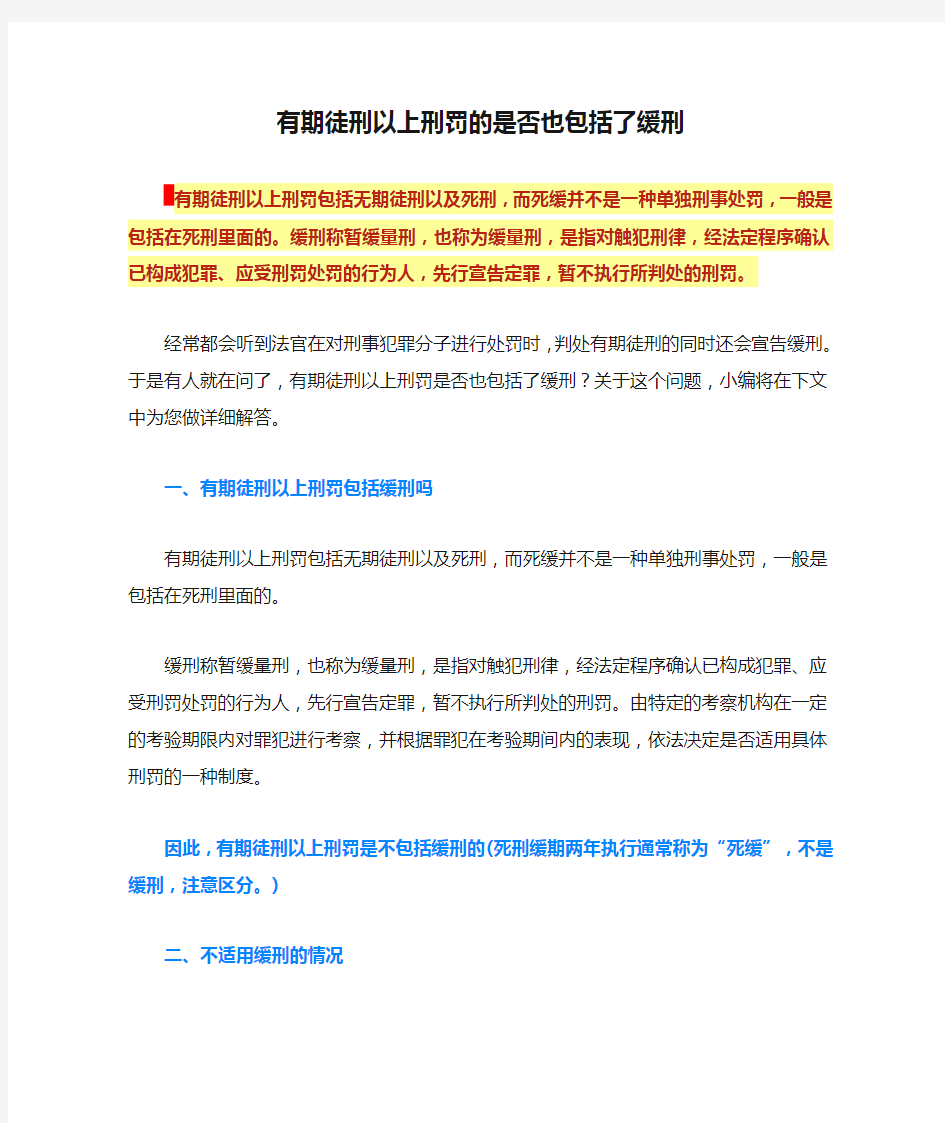 有期徒刑以上刑罚的是否也包括了缓刑

有期徒刑以上刑罚包括无期徒刑以及死刑，而死缓并不是一种单独刑事处罚，一般是包括在死刑里面的。缓刑称暂缓量刑，也称为缓量刑，是指对触犯刑律，经法定程序确认已构成犯罪、应受刑罚处罚的行为人，先行宣告定罪，暂不执行所判处的刑罚。

经常都会听到法官在对刑事犯罪分子进行处罚时，判处有期徒刑的同时还会宣告缓刑。于是有人就在问了，有期徒刑以上刑罚是否也包括了缓刑？关于这个问题，小编将在下文中为您做详细解答。

一、有期徒刑以上刑罚包括缓刑吗

有期徒刑以上刑罚包括无期徒刑以及死刑，而死缓并不是一种单独刑事处罚，一般是包括在死刑里面的。

缓刑称暂缓量刑，也称为缓量刑，是指对触犯刑律，经法定程序确认已构成犯罪、应受刑罚处罚的行为人，先行宣告定罪，暂不执行所判处的刑罚。由特定的考察机构在一定的考验期限内对罪犯进行考察，并根据罪犯在考验期间内的表现，依法决定是否适用具体刑罚的一种制度。

因此，有期徒刑以上刑罚是不包括缓刑的(死刑缓期两年执行通常称为“死缓”，不是缓刑，注意区分。)

二、不适用缓刑的情况